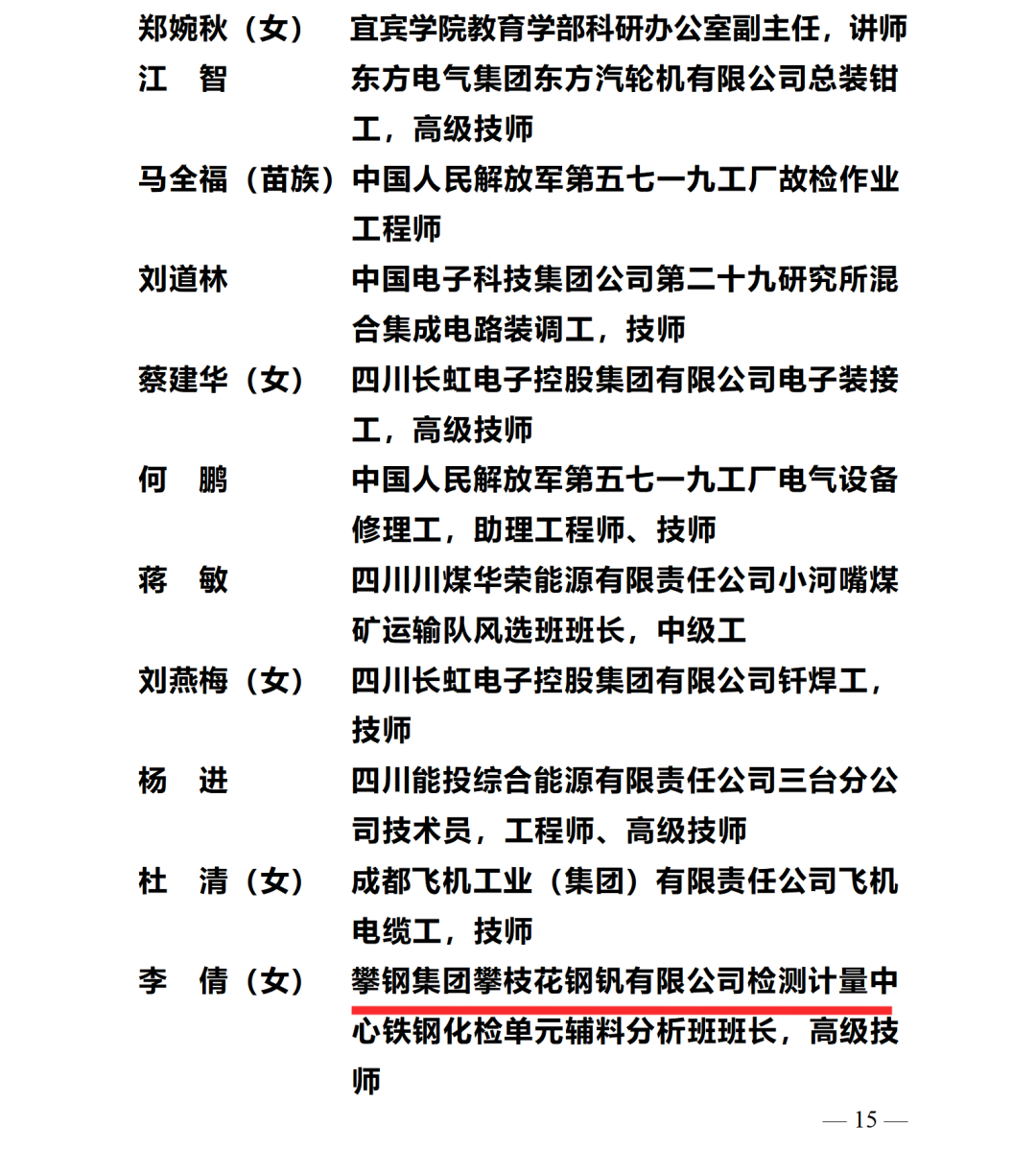 郑婉秋（女） 宜宾学院教育学部科研办公室副主任，讲师

江　智 东方电气集团东方汽轮机有限公司总装钳工，高级技师

马全福（苗族）中国人民解放军第五七一九工厂故检作业工程师

刘道林 中国电子科技集团公司第二十九研究所混合集成电路装调工，技师

蔡建华（女） 四川长虹电子控股集团有限公司电子装接工，高级技师

何　鹏 中国人民解放军第五七一九工厂电气设备修理工，助理工程师、技师

蒋　敏 四川川煤华荣能源有限责任公司小河嘴煤矿运输队风选班班长，中级工

刘燕梅（女） 四川长虹电子控股集团有限公司钎焊工，技师

杨　进 四川能投综合能源有限责任公司三台分公司技术员，工程师、高级技师

杜　清（女） 成都飞机工业（集团）有限责任公司飞机电缆工，技师

李　倩（女） 攀钢集团攀枝花钢钒有限公司检测计量中心铁钢化检单元辅料分析班班长，高级技师

— 15 —